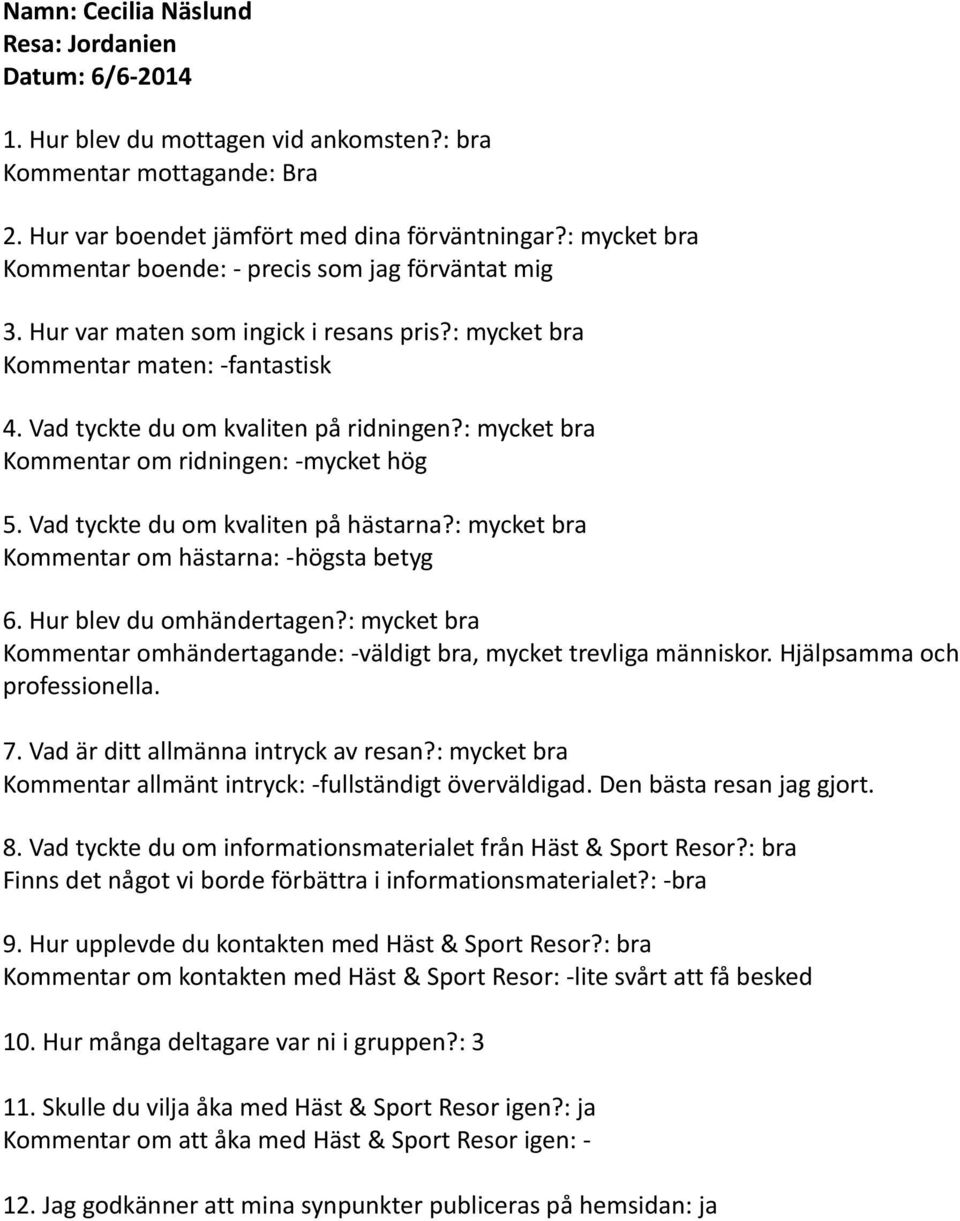 Namn: Cecilia Näslund
Resa: Jordanien
Datum: 6/6-2014

1. Hur blev du mottagen vid ankomsten?: bra
Kommentar mottagande: Bra

2. Hur var boendet jämfört med dina förväntningar?: mycket bra
Kommentar boende: - precis som jag förväntat mig

3. Hur var maten som ingick i resans pris?: mycket bra
Kommentar maten: -fantastisk

4. Vad tyckte du om kvaliten på ridningen?: mycket bra
Kommentar om ridningen: -mycket hög

5. Vad tyckte du om kvaliten på hästarna?: mycket bra
Kommentar om hästarna: -högsta betyg

6. Hur blev du omhändertagen?: mycket bra
Kommentar omhändertagande: -väldigt bra, mycket trevliga människor. Hjälpsamma och professionella.

7. Vad är ditt allmänna intryck av resan?: mycket bra
Kommentar allmänt intryck: -fullständigt överväldigad. Den bästa resan jag gjort.

8. Vad tyckte du om informationsmaterialet från Häst & Sport Resor?: bra
Finns det något vi borde förbättra i informationsmaterialet?: -bra

9. Hur upplevde du kontakten med Häst & Sport Resor?: bra
Kommentar om kontakten med Häst & Sport Resor: -lite svårt att få besked

10. Hur många deltagare var ni i gruppen?: 3

11. Skulle du vilja åka med Häst & Sport Resor igen?: ja
Kommentar om att åka med Häst & Sport Resor igen: -

12. Jag godkänner att mina synpunkter publiceras på hemsidan: ja